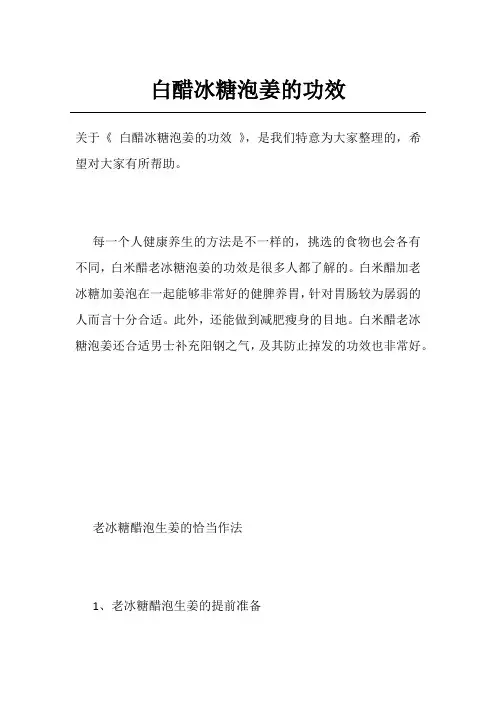 白醋冰糖泡姜的功效

关于《 白醋冰糖泡姜的功效 》，是我们特意为大家整理的，希望对大家有所帮助。

每一个人健康养生的方法是不一样的，挑选的食物也会各有不同，白米醋老冰糖泡姜的功效是很多人都了解的。白米醋加老冰糖加姜泡在一起能够非常好的健脾养胃，针对胃肠较为孱弱的人而言十分合适。此外，还能做到减肥瘦身的目地。白米醋老冰糖泡姜还合适男士补充阳钢之气，及其防止掉发的功效也非常好。

老冰糖醋泡生姜的恰当作法

1、老冰糖醋泡生姜的提前准备